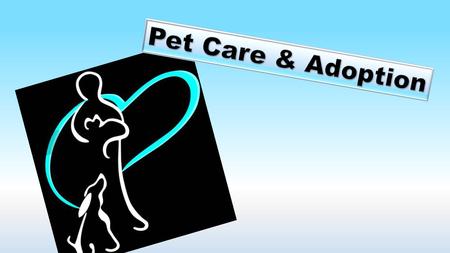 Pet Care & Adoption